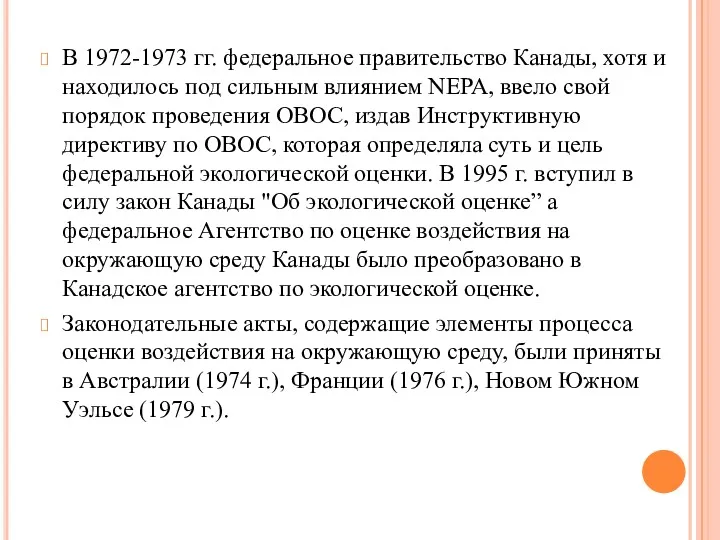 В 1972-1973 гг. федеральное правительство Канады, хотя и находилось под сильным влиянием NEPA, ввело свой порядок проведения ОВОС, издав Инструктивную директиву по ОВОС, которая определяла суть и цель федеральной экологической оценки. В 1995 г. вступил в силу закон Канады "Об экологической оценке” а федеральное Агентство по оценке воздействия на окружающую среду Канады было преобразовано в Канадское агентство по экологической оценке.

Законодательные акты, содержащие элементы процесса оценки воздействия на окружающую среду, были приняты в Австралии (1974 г.), Франции (1976 г.), Новом Южном Уэльсе (1979 г.).